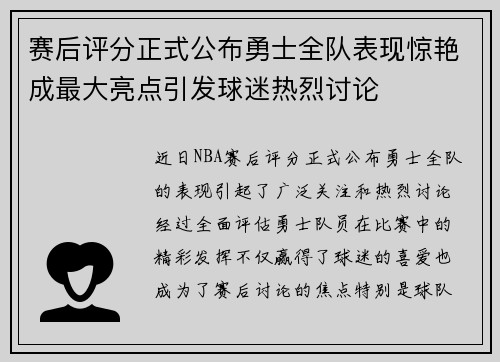 赛后评分正式公布勇士全队表现惊艳成最大亮点引发球迷热烈讨论

近日NBA赛后评分正式公布勇士全队的表现引起了广泛关注和热烈讨论经过全面评估勇士队员在比赛中的精彩发挥不仅赢得了球迷的喜爱也成为了赛后讨论的焦点特别是球队